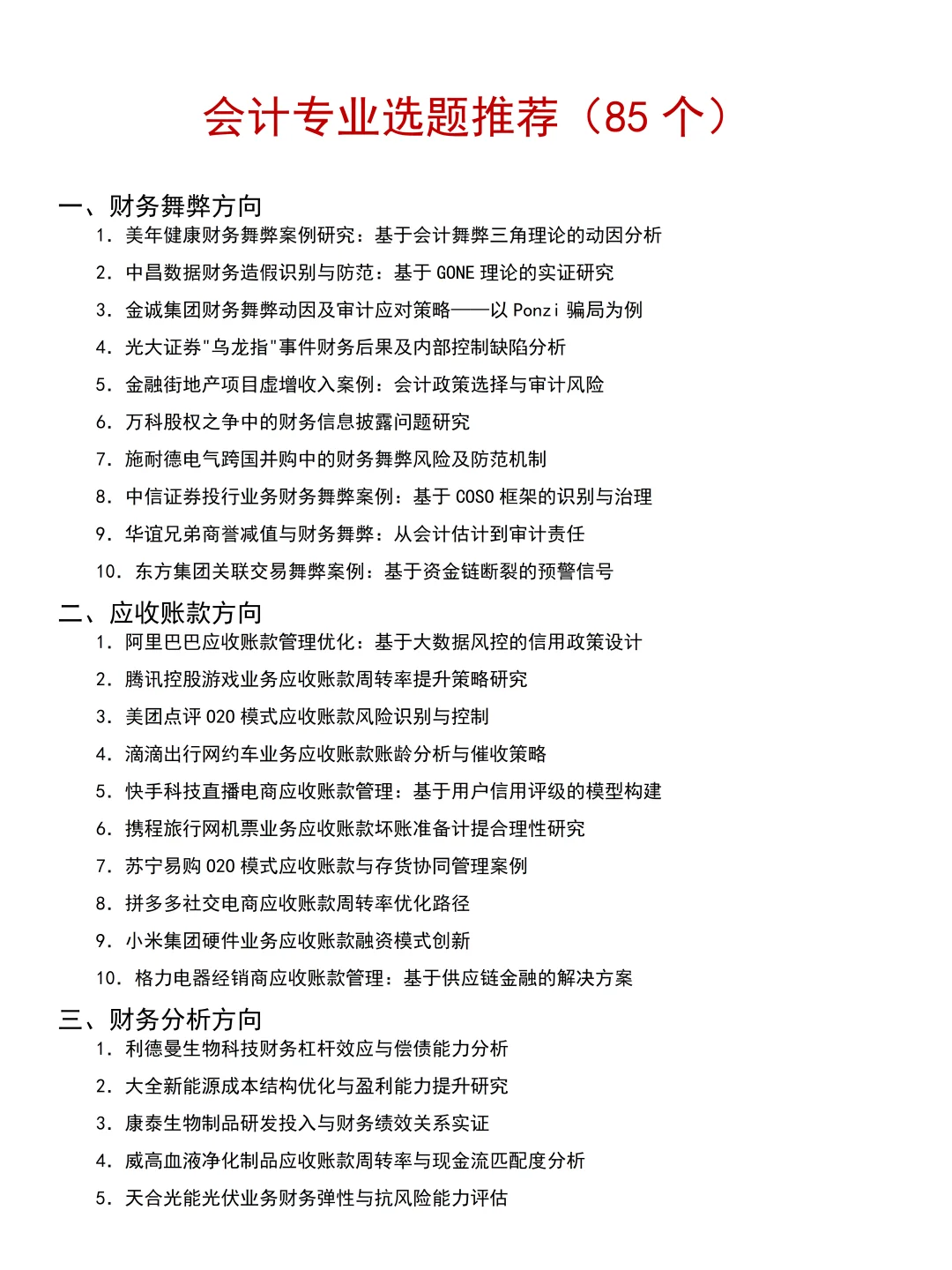 会计专业选题推荐（85 个）

一、财务舞弊方向

1. 美年健康财务舞弊案例研究：基于会计舞弊三角理论的动因分析

2. 中昌数据财务造假识别与防范：基于 GONE 理论的实证研究

3. 金诚集团财务舞弊动因及审计应对策略——以 Ponzi 骗局为例

4. 光大证券"乌龙指"事件财务后果及内部控制缺陷分析

5. 金融街地产项目虚增收入案例：会计政策选择与审计风险

6. 万科股权之争中的财务信息披露问题研究

7. 施耐德电气跨国并购中的财务舞弊风险及防范机制

8. 中信证券投行业务财务舞弊案例：基于 COSO 框架的识别与治理

9. 华谊兄弟商誉减值与财务舞弊：从会计估计到审计责任

10. 东方集团关联交易舞弊案例：基于资金链断裂的预警信号

二、应收账款方向

1. 阿里巴巴应收账款管理优化：基于大数据风控的信用政策设计

2. 腾讯控股游戏业务应收账款周转率提升策略研究

3. 美团点评 O2O 模式应收账款风险识别与控制

4. 滴滴出行网约车业务应收账款账龄分析与催收策略

5. 快手科技直播电商应收账款管理：基于用户信用评级的模型构建

6. 携程旅行网机票业务应收账款坏账准备计提合理性研究

7. 苏宁易购 O2O 模式应收账款与存货协同管理案例

8. 拼多多社交电商应收账款周转率优化路径

9. 小米集团硬件业务应收账款融资模式创新

10. 格力电器经销商应收账款管理：基于供应链金融的解决方案

三、财务分析方向

1. 利德曼生物科技财务杠杆效应与偿债能力分析

2. 大全新能源成本结构优化与盈利能力提升研究

3. 康泰生物制品研发投入与财务绩效关系实证

4. 威高血液净化制品应收账款周转率与现金流匹配度分析

5. 天合光能光伏业务财务弹性与抗风险能力评估